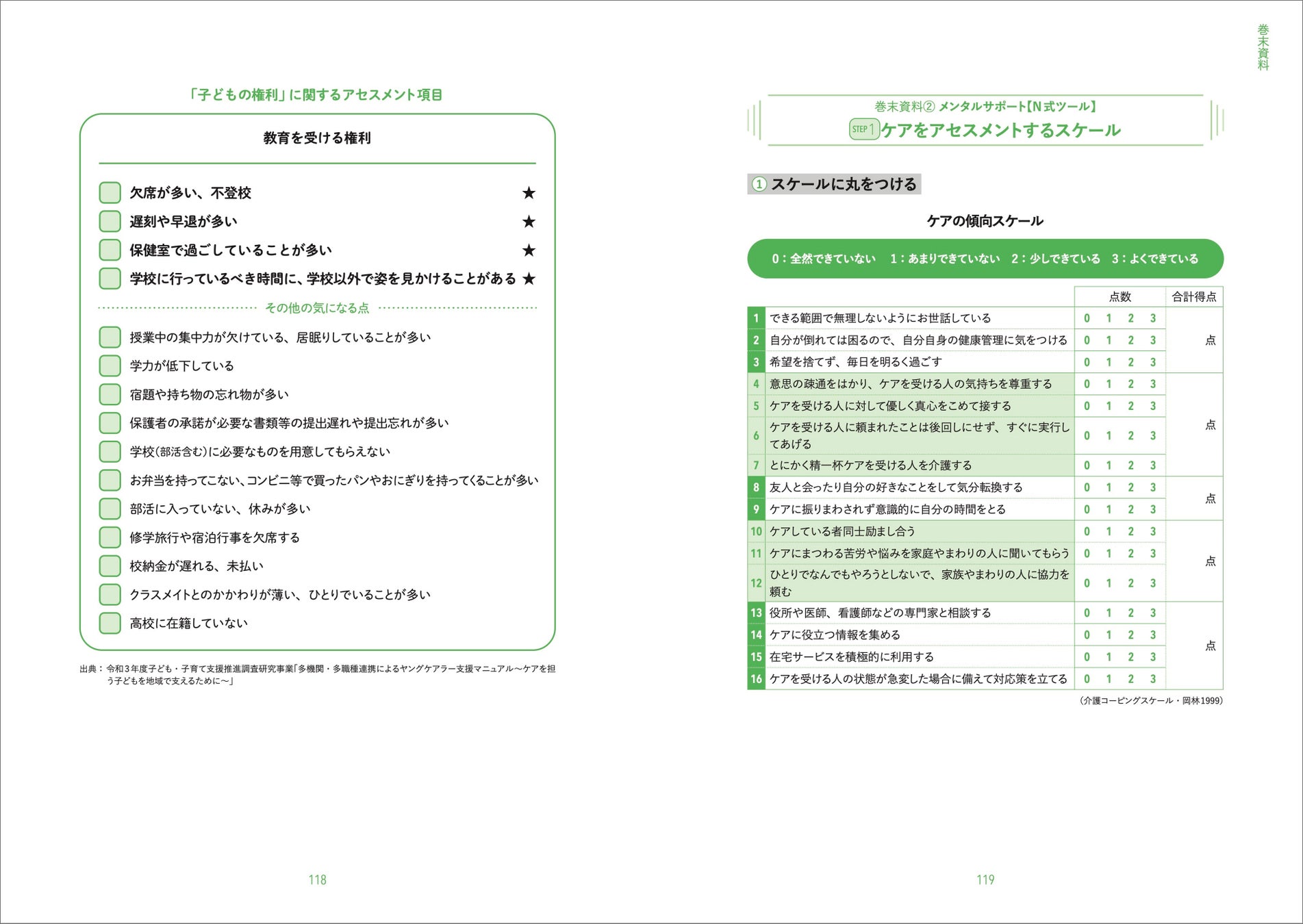 「子どもの権利」に関するアセスメント項目

教育を受ける権利

欠席が多い、不登校 ★
遅刻や早退が多い ★
保健室で過ごしていることが多い ★
学校に行っているべき時間に、学校以外で姿を見かけることがある ★

その他の気になる点

授業中の集中力が欠けている、居眠りしていることが多い
学力が低下している
宿題や持ち物の忘れ物が多い
保護者の承諾が必要な書類等の提出遅れや提出忘れが多い
学校(部活含む)に必要なものを用意してもらえない
お弁当を持ってこない、コンビニ等で買ったパンやおにぎりを持ってくることが多い
部活に入っていない、休みが多い
修学旅行や宿泊行事を欠席する
校納金が遅れる、未払い
クラスメイトとのかかわりが薄い、ひとりでいることが多い
高校に在籍していない

出典：令和3年度子ども・子育て支援推進調査研究事業「多機関・多職種連携によるヤングケアラー支援マニュアル～ケアを担う子どもを地域で支えるために～」

118

巻末資料

巻末資料② メンタルサポート【N式ツール】
STEP 1 ケアをアセスメントするスケール

① スケールに丸をつける

ケアの傾向スケール

0：全然できていない　1：あまりできていない　2：少しできている　3：よくできている

| | | 点数 | 合計得点 |
|---|---|---|---|
| 1 | できる範囲で無理しないようにお世話している | 0 1 2 3 | 点 |
| 2 | 自分が倒れては困るので、自分自身の健康管理に気をつける | 0 1 2 3 | |
| 3 | 希望を捨てず、毎日を明るく過ごす | 0 1 2 3 | |
| 4 | 意思の疎通をはかり、ケアを受ける人の気持ちを尊重する | 0 1 2 3 | 点 |
| 5 | ケアを受ける人に対して優しく真心をこめて接する | 0 1 2 3 | |
| 6 | ケアを受ける人に頼まれたことは後回しにせず、すぐに実行してあげる | 0 1 2 3 | |
| 7 | とにかく精一杯ケアを受ける人を介護する | 0 1 2 3 | |
| 8 | 友人と会ったり自分の好きなことをして気分転換する | 0 1 2 3 | 点 |
| 9 | ケアに振りまわされず意識的に自分の時間をとる | 0 1 2 3 | |
| 10 | ケアしている者同士励まし合う | 0 1 2 3 | 点 |
| 11 | ケアにまつわる苦労や悩みを家庭やまわりの人に聞いてもらう | 0 1 2 3 | |
| 12 | ひとりでなんでもやろうとしないで、家族やまわりの人に協力を頼む | 0 1 2 3 | |
| 13 | 役所や医師、看護師などの専門家と相談する | 0 1 2 3 | 点 |
| 14 | ケアに役立つ情報を集める | 0 1 2 3 | |
| 15 | 在宅サービスを積極的に利用する | 0 1 2 3 | |
| 16 | ケアを受ける人の状態が急変した場合に備えて対応策を立てる | 0 1 2 3 | |

(介護コーピングスケール・岡林1999)

119